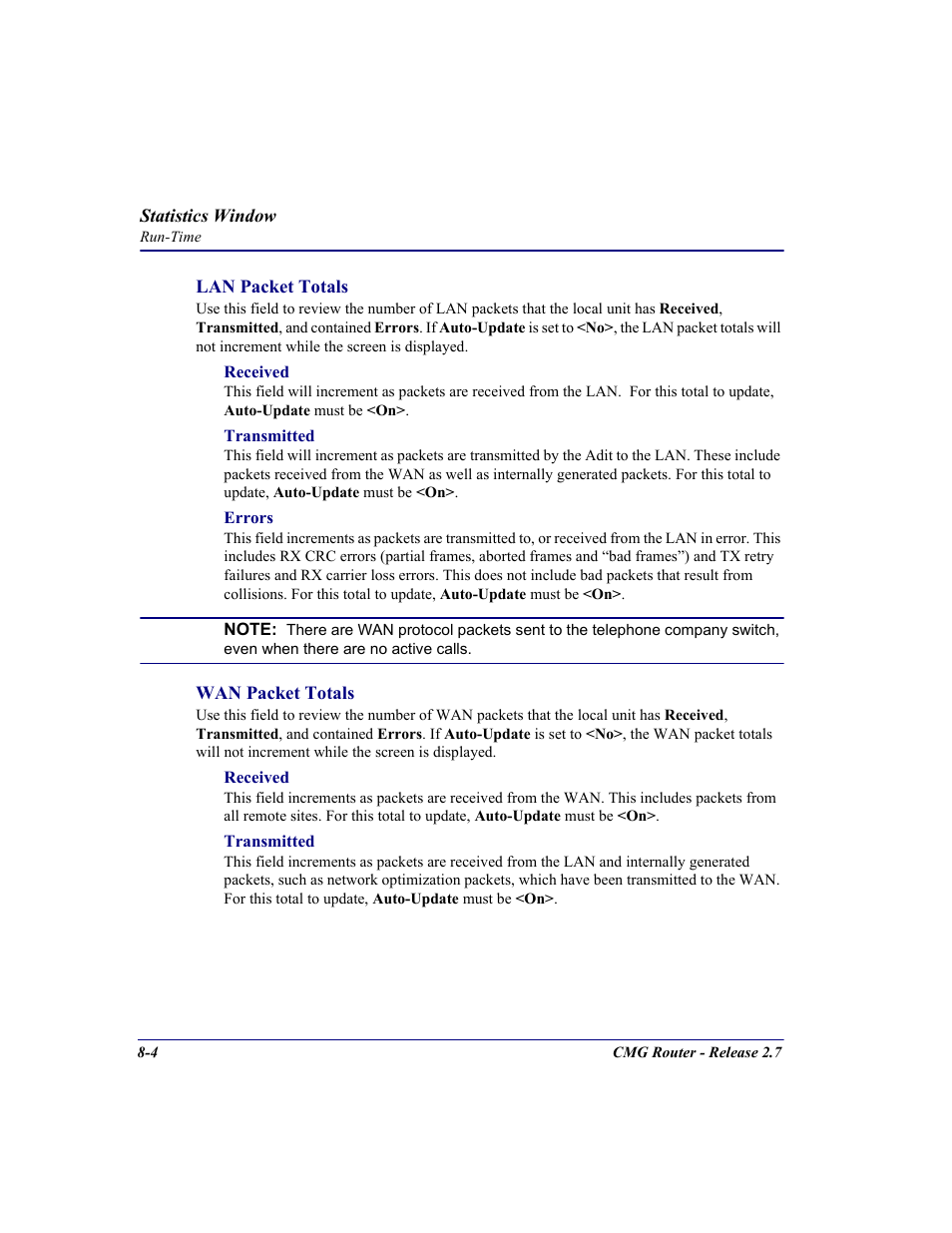 Statistics Window
Run-Time

LAN Packet Totals
Use this field to review the number of LAN packets that the local unit has Received, Transmitted, and contained Errors. If Auto-Update is set to <No>, the LAN packet totals will not increment while the screen is displayed.

Received
This field will increment as packets are received from the LAN. For this total to update, Auto-Update must be <On>.

Transmitted
This field will increment as packets are transmitted by the Adit to the LAN. These include packets received from the WAN as well as internally generated packets. For this total to update, Auto-Update must be <On>.

Errors
This field increments as packets are transmitted to, or received from the LAN in error. This includes RX CRC errors (partial frames, aborted frames and “bad frames”) and TX retry failures and RX carrier loss errors. This does not include bad packets that result from collisions. For this total to update, Auto-Update must be <On>.

NOTE: There are WAN protocol packets sent to the telephone company switch, even when there are no active calls.

WAN Packet Totals
Use this field to review the number of WAN packets that the local unit has Received, Transmitted, and contained Errors. If Auto-Update is set to <No>, the WAN packet totals will not increment while the screen is displayed.

Received
This field increments as packets are received from the WAN. This includes packets from all remote sites. For this total to update, Auto-Update must be <On>.

Transmitted
This field increments as packets are received from the LAN and internally generated packets, such as network optimization packets, which have been transmitted to the WAN. For this total to update, Auto-Update must be <On>.

8-4 CMG Router - Release 2.7